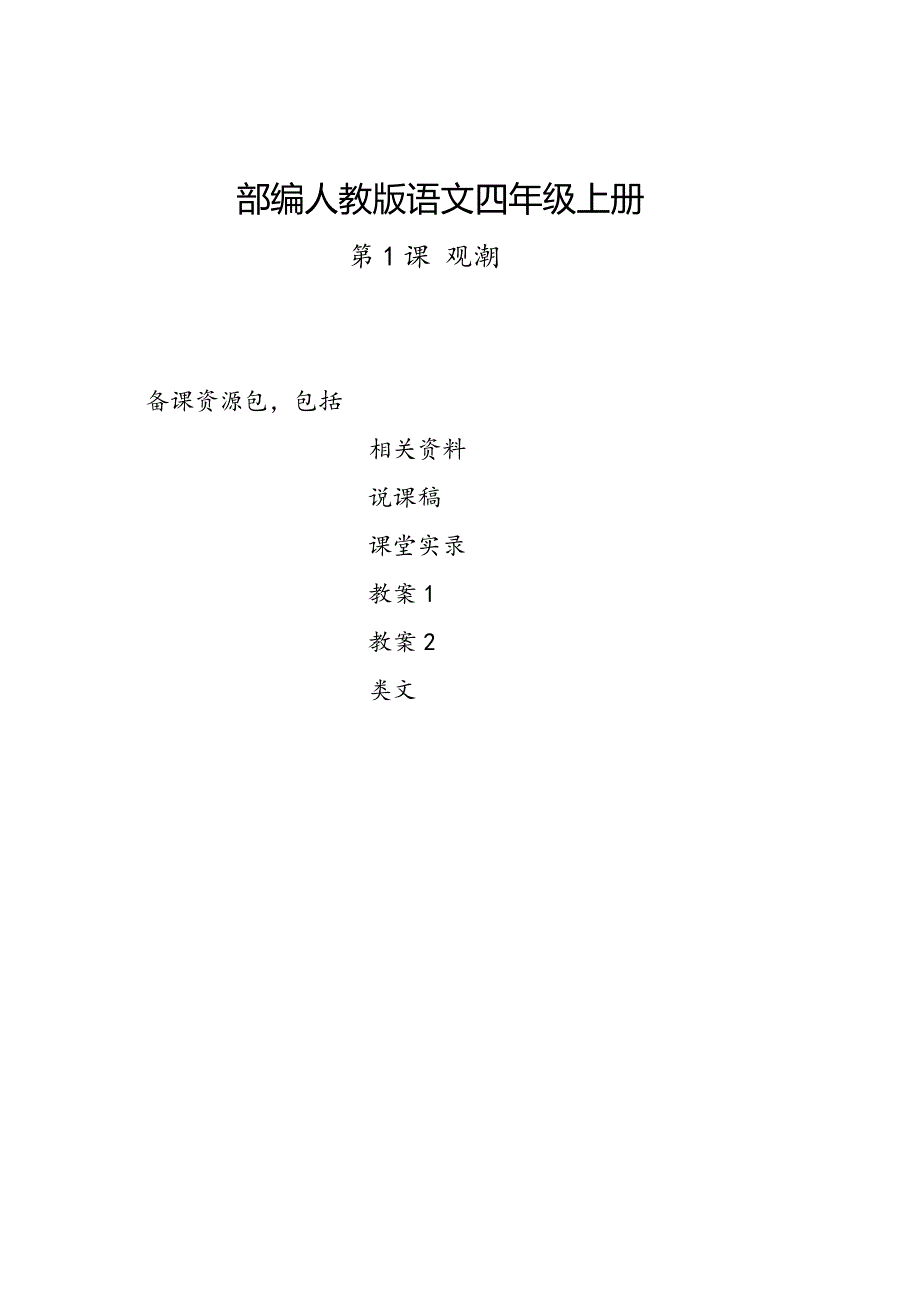 部编人教版语文四年级上册

第 1 课 观潮

备课资源包，包括

相关资料

说课稿

课堂实录

教案 1

教案 2

类文